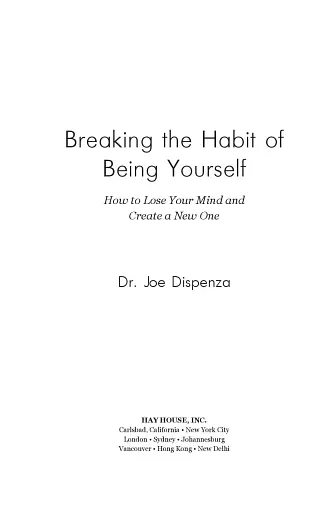 Breaking the Habit of Being Yourself

How to Lose Your Mind and Create a New One

Dr. Joe Dispenza

HAY HOUSE, INC.
Carlsbad, California • New York City
London • Sydney • Johannesburg
Vancouver • Hong Kong • New Delhi